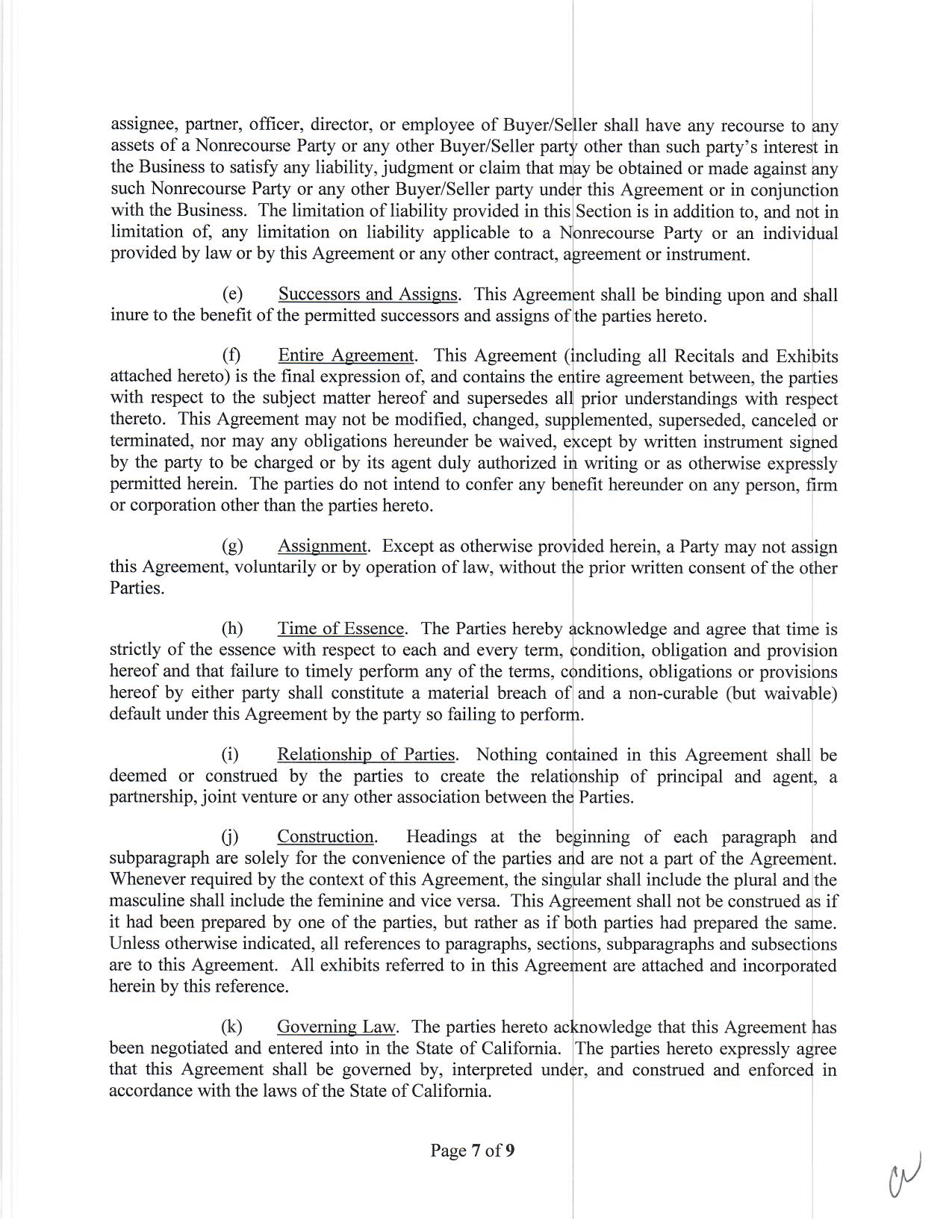 assignee, partner, officer, director, or employee of Buyer/Seller shall have any recourse to any assets of a Nonrecourse Party or any other Buyer/Seller party other than such party's interest in the Business to satisfy any liability, judgment or claim that may be obtained or made against any such Nonrecourse Party or any other Buyer/Seller party under this Agreement or in conjunction with the Business. The limitation of liability provided in this Section is in addition to, and not in limitation of, any limitation on liability applicable to a Nonrecourse Party or an individual provided by law or by this Agreement or any other contract, agreement or instrument.

(e) Successors and Assigns. This Agreement shall be binding upon and shall inure to the benefit of the permitted successors and assigns of the parties hereto.

(f) Entire Agreement. This Agreement (including all Recitals and Exhibits attached hereto) is the final expression of, and contains the entire agreement between, the parties with respect to the subject matter hereof and supersedes all prior understandings with respect thereto. This Agreement may not be modified, changed, supplemented, superseded, canceled or terminated, nor may any obligations hereunder be waived, except by written instrument signed by the party to be charged or by its agent duly authorized in writing or as otherwise expressly permitted herein. The parties do not intend to confer any benefit hereunder on any person, firm or corporation other than the parties hereto.

(g) Assignment. Except as otherwise provided herein, a Party may not assign this Agreement, voluntarily or by operation of law, without the prior written consent of the other Parties.

(h) Time of Essence. The Parties hereby acknowledge and agree that time is strictly of the essence with respect to each and every term, condition, obligation and provision hereof and that failure to timely perform any of the terms, conditions, obligations or provisions hereof by either party shall constitute a material breach of and a non-curable (but waivable) default under this Agreement by the party so failing to perform.

(i) Relationship of Parties. Nothing contained in this Agreement shall be deemed or construed by the parties to create the relationship of principal and agent, a partnership, joint venture or any other association between the Parties.

(j) Construction. Headings at the beginning of each paragraph and subparagraph are solely for the convenience of the parties and are not a part of the Agreement. Whenever required by the context of this Agreement, the singular shall include the plural and the masculine shall include the feminine and vice versa. This Agreement shall not be construed as if it had been prepared by one of the parties, but rather as if both parties had prepared the same. Unless otherwise indicated, all references to paragraphs, sections, subparagraphs and subsections are to this Agreement. All exhibits referred to in this Agreement are attached and incorporated herein by this reference.

(k) Governing Law. The parties hereto acknowledge that this Agreement has been negotiated and entered into in the State of California. The parties hereto expressly agree that this Agreement shall be governed by, interpreted under, and construed and enforced in accordance with the laws of the State of California.

Page 7 of 9

CW